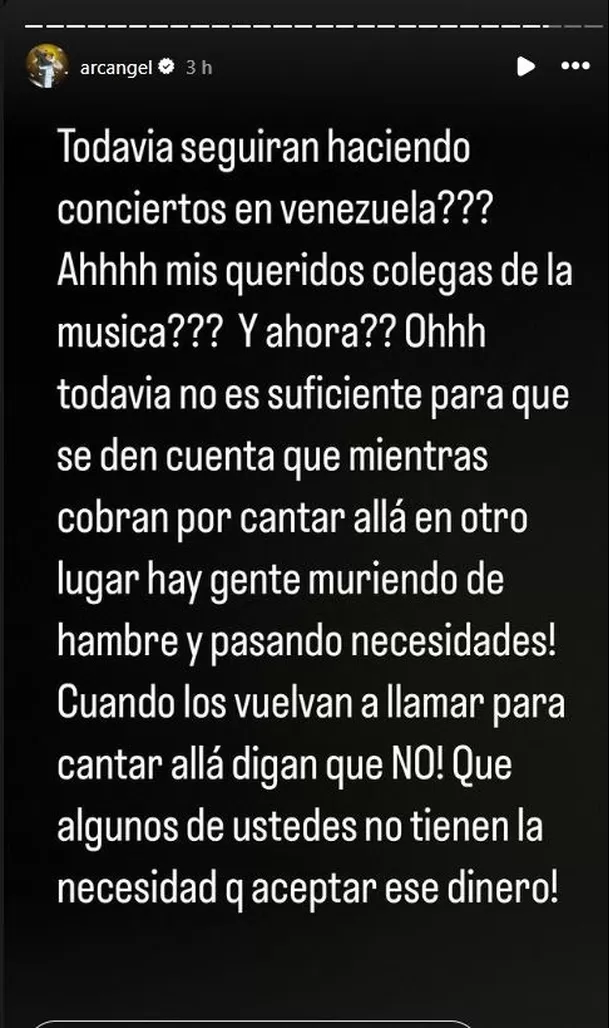 arcangel 3 h

Todavia seguiran haciendo conciertos en venezuela??? Ahhhh mis queridos colegas de la musica??? Y ahora?? Ohhh todavia no es suficiente para que se den cuenta que mientras cobran por cantar allá en otro lugar hay gente muriendo de hambre y pasando necesidades! Cuando los vuelvan a llamar para cantar allá digan que NO! Que algunos de ustedes no tienen la necesidad q aceptar ese dinero!